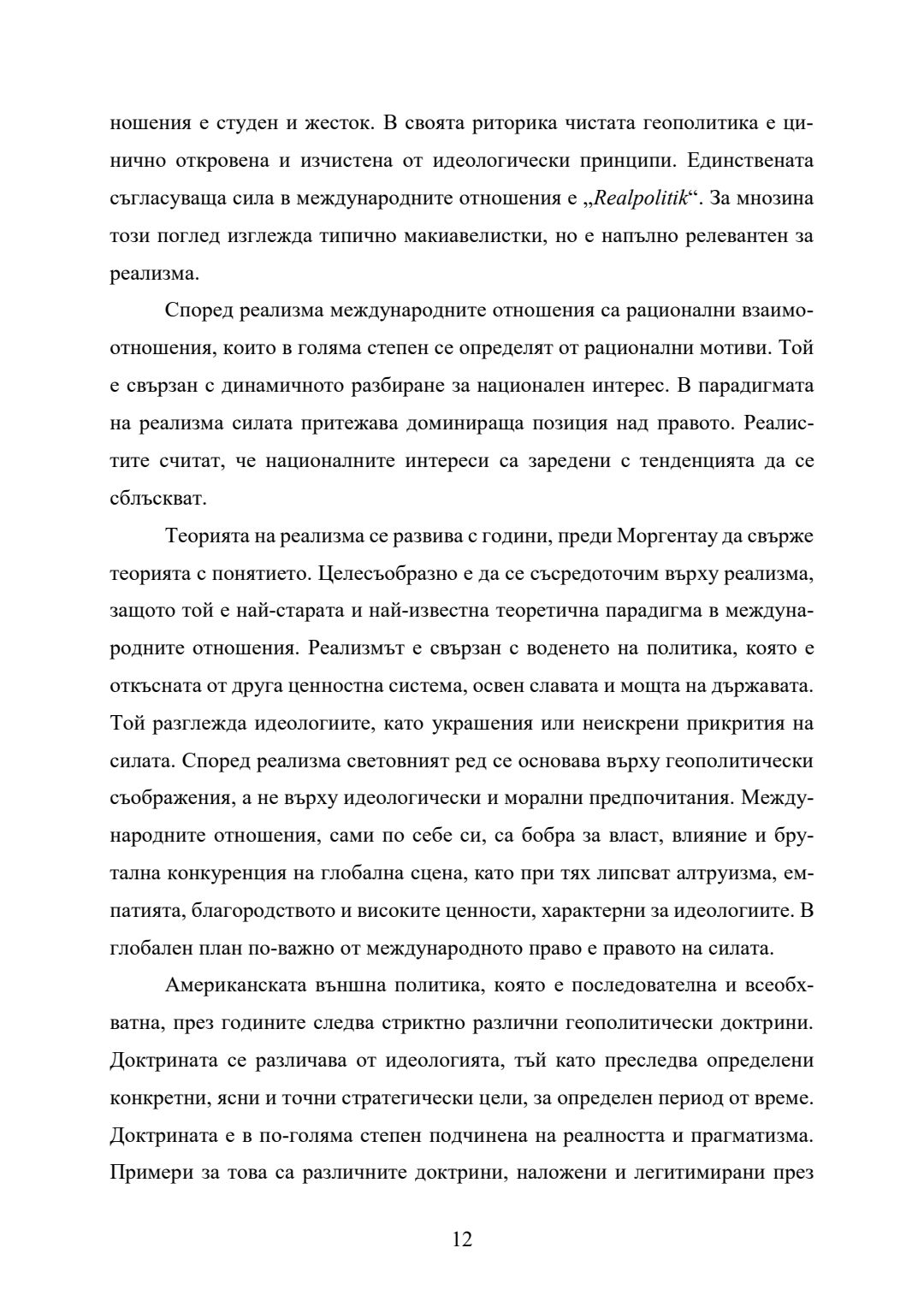 ношения е студен и жесток. В своята риторика чистата геополитика е цинично откровена и изчистена от идеологически принципи. Единствената съгласуваща сила в международните отношения е „Realpolitik“. За мнозина този поглед изглежда типично макиавелистки, но е напълно релевантен за реализма.

Според реализма международните отношения са рационални взаимоотношения, които в голяма степен се определят от рационални мотиви. Той е свързан с динамичното разбиране за национален интерес. В парадигмата на реализма силата притежава доминираща позиция над правото. Реалистите считат, че националните интереси са заредени с тенденцията да се сблъскват.

Теорията на реализма се развива с години, преди Моргентау да свърже теорията с понятието. Целесъобразно е да се съсредоточим върху реализма, защото той е най-старата и най-известна теоретична парадигма в международните отношения. Реализмът е свързан с воденето на политика, която е откъсната от друга ценностна система, освен славата и мощта на държавата. Той разглежда идеологиите, като украшения или неискрени прикрития на силата. Според реализма световният ред се основава върху геополитически съображения, а не върху идеологически и морални предпочитания. Международните отношения, сами по себе си, са бобра за власт, влияние и брутална конкуренция на глобална сцена, като при тях липсват алтруизма, емпатията, благородството и високите ценности, характерни за идеологиите. В глобален план по-важно от международното право е правото на силата.

Американската външна политика, която е последователна и всеобхватна, през годините следва стриктно различни геополитически доктрини. Доктрината се различава от идеологията, тъй като преследва определени конкретни, ясни и точни стратегически цели, за определен период от време. Доктрината е в по-голяма степен подчинена на реалността и прагматизма. Примери за това са различните доктрини, наложени и легитимирани през

12